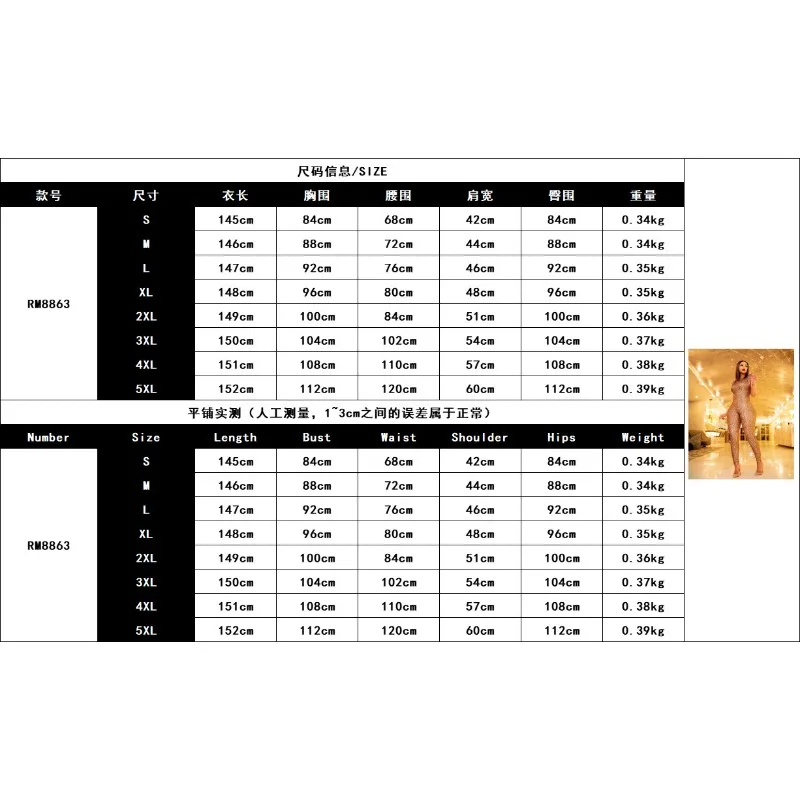 尺码信息/SIZE

| 款号 | 尺寸 | 衣长 | 胸围 | 腰围 | 肩宽 | 臀围 | 重量 |
|---|---|---|---|---|---|---|---|
| RM8863 | S | 145cm | 84cm | 68cm | 42cm | 84cm | 0.34kg |
| | M | 146cm | 88cm | 72cm | 44cm | 88cm | 0.34kg |
| | L | 147cm | 92cm | 76cm | 46cm | 92cm | 0.35kg |
| | XL | 148cm | 96cm | 80cm | 48cm | 96cm | 0.35kg |
| | 2XL | 149cm | 100cm | 84cm | 51cm | 100cm | 0.36kg |
| | 3XL | 150cm | 104cm | 102cm | 54cm | 104cm | 0.37kg |
| | 4XL | 151cm | 108cm | 110cm | 57cm | 108cm | 0.38kg |
| | 5XL | 152cm | 112cm | 120cm | 60cm | 112cm | 0.39kg |

平铺实测（人工测量，1~3cm之间的误差属于正常）

| Number | Size | Length | Bust | Waist | Shoulder | Hips | Weight |
|---|---|---|---|---|---|---|---|
| RM8863 | S | 145cm | 84cm | 68cm | 42cm | 84cm | 0.34kg |
| | M | 146cm | 88cm | 72cm | 44cm | 88cm | 0.34kg |
| | L | 147cm | 92cm | 76cm | 46cm | 92cm | 0.35kg |
| | XL | 148cm | 96cm | 80cm | 48cm | 96cm | 0.35kg |
| | 2XL | 149cm | 100cm | 84cm | 51cm | 100cm | 0.36kg |
| | 3XL | 150cm | 104cm | 102cm | 54cm | 104cm | 0.37kg |
| | 4XL | 151cm | 108cm | 110cm | 57cm | 108cm | 0.38kg |
| | 5XL | 152cm | 112cm | 120cm | 60cm | 112cm | 0.39kg |